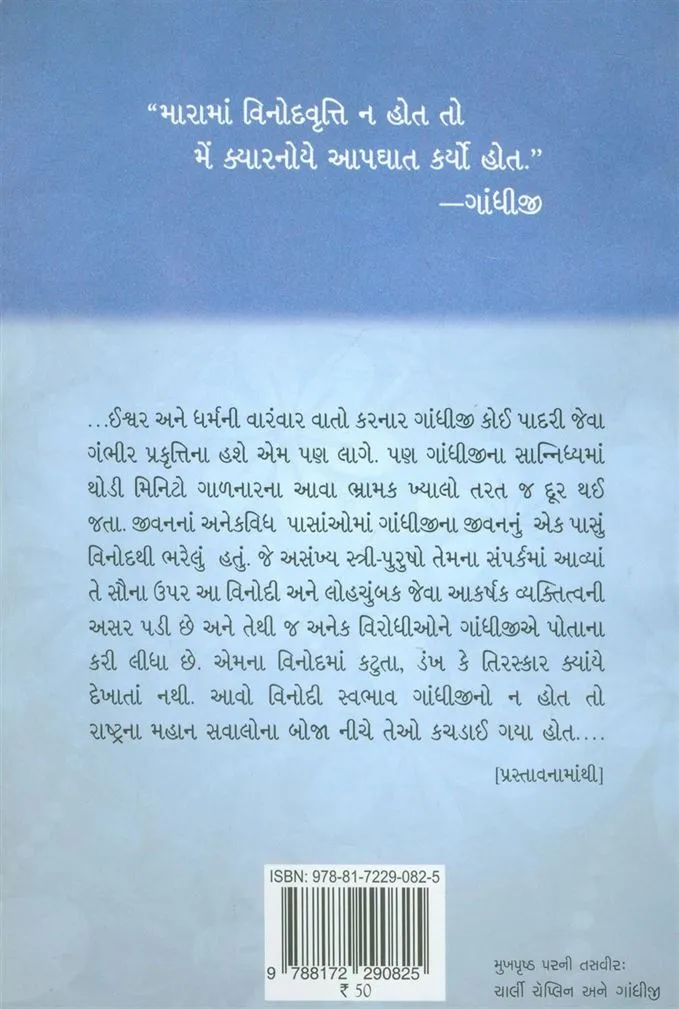 "મારામાં વિનોદવૃત્તિ ન હોત તો મેં ક્યારનોયે આપઘાત કર્યો હોત."
—ગાંધીજી

...ઈશ્વર અને ધર્મની વારંવાર વાતો કરનાર ગાંધીજી કોઈ પાદરી જેવા ગંભીર પ્રકૃત્તિના હશે એમ પણ લાગે. પણ ગાંધીજીના સાન્નિધ્યમાં થોડી મિનિટો ગાળનારના આવા ભ્રામક ખ્યાલો તરત જ દૂર થઈ જતા. જીવનનાં અનેકવિધ પાસાંઓમાં ગાંધીજીના જીવનનું એક પાસું વિનોદથી ભરેલું હતું. જે અસંખ્ય સ્ત્રી-પુરુષો તેમના સંપર્કમાં આવ્યાં તે સૌના ઉપર આ વિનોદી અને લોહચુંબક જેવા આકર્ષક વ્યક્તિત્વની અસર પડી છે અને તેથી જ અનેક વિરોધીઓને ગાંધીજીએ પોતાના કરી લીધા છે. એમના વિનોદમાં કટુતા, ડંખ કે તિરસ્કાર ક્યાંયે દેખાતાં નથી. આવો વિનોદી સ્વભાવ ગાંધીજીનો ન હોત તો રાષ્ટ્રના મહાન સવાલોના બોજા નીચે તેઓ કચડાઈ ગયા હોત....

[પ્રસ્તાવનામાંથી]

ISBN: 978-81-7229-082-5
9 788172 290825
₹ 50

મુખપૃષ્ઠ પરની તસવીર:
ચાર્લી ચેપ્લિન અને ગાંધીજી